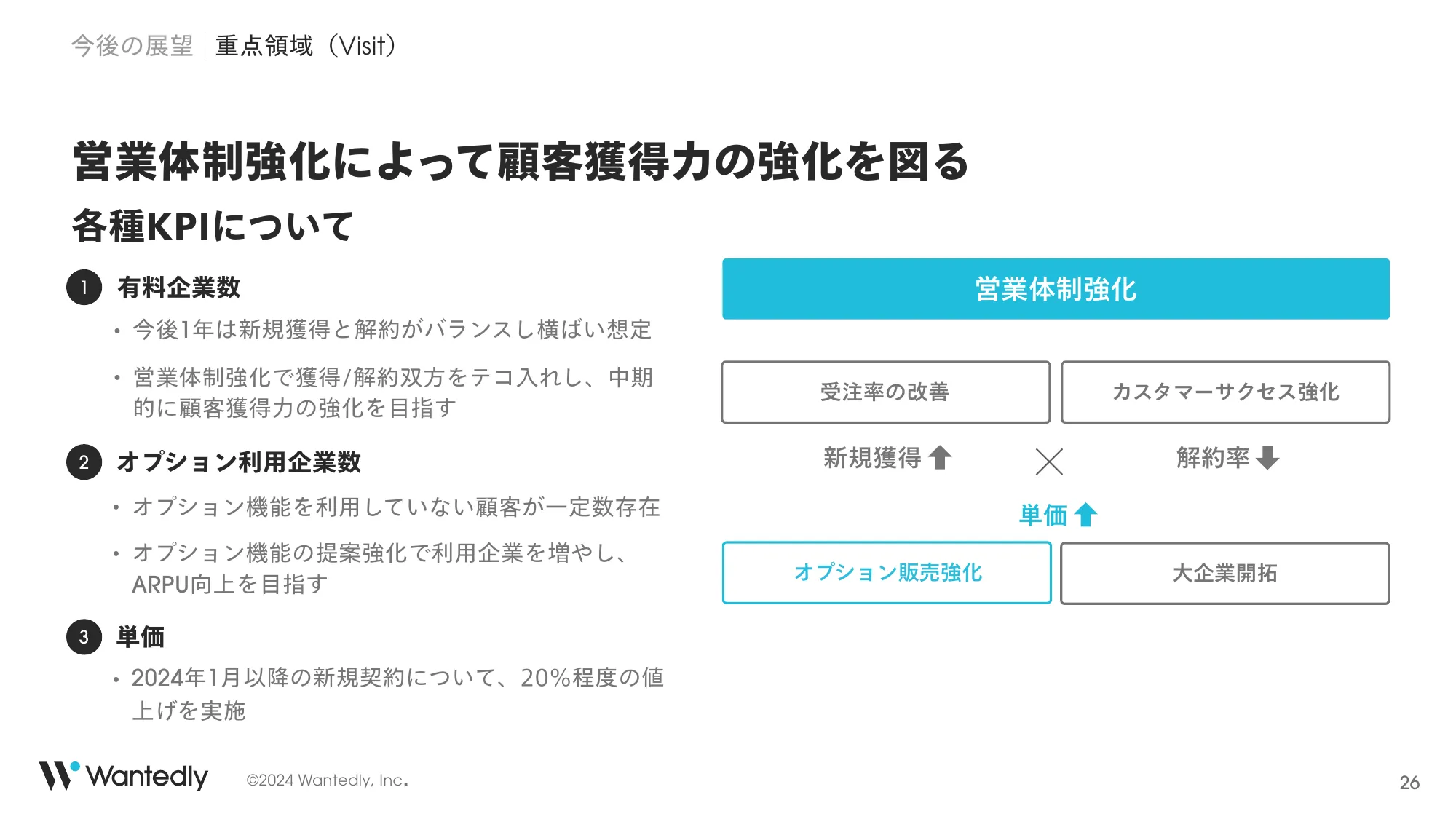 今後の展望 | 重点領域（Visit）

営業体制強化によって顧客獲得力の強化を図る

各種KPIについて

1 有料企業数

• 今後1年は新規獲得と解約がバランスし横ばい想定

• 営業体制強化で獲得/解約双方をテコ入れし、中期的に顧客獲得力の強化を目指す

2 オプション利用企業数

• オプション機能を利用していない顧客が一定数存在

• オプション機能の提案強化で利用企業を増やし、ARPU向上を目指す

3 単価

• 2024年1月以降の新規契約について、20%程度の値上げを実施

営業体制強化

受注率の改善

カスタマーサクセス強化

新規獲得 × 解約率

単価

オプション販売強化

大企業開拓

Wantedly ©2024 Wantedly, Inc.

26